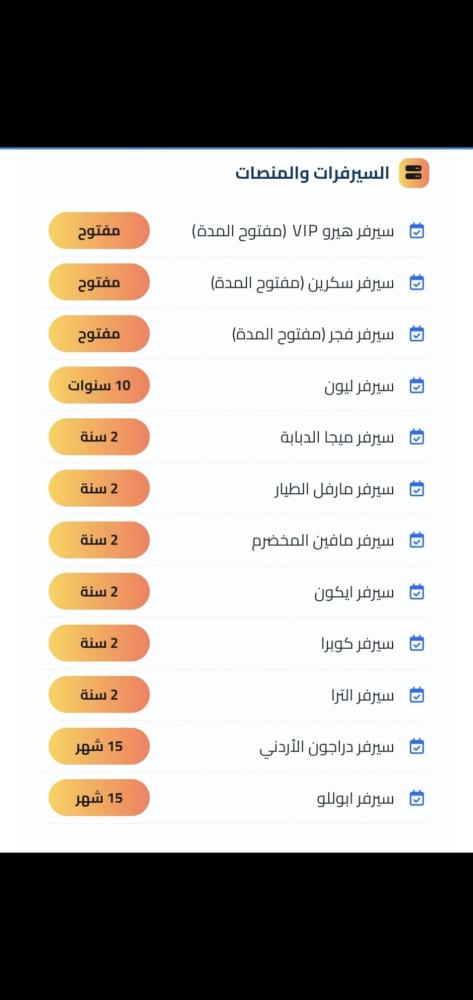 السيرفرات والمنصات

سيرفر هيرو VIP (مفتوح المدة) مفتوح

سيرفر سكرين (مفتوح المدة) مفتوح

سيرفر فجر (مفتوح المدة) مفتوح

سيرفر ليون 10 سنوات

سيرفر ميجا الدبابة 2 سنة

سيرفر مارفل الطيار 2 سنة

سيرفر مافين المخضرم 2 سنة

سيرفر ايكون 2 سنة

سيرفر كوبرا 2 سنة

سيرفر الترا 2 سنة

سيرفر دراجون الأردني 15 شهر

سيرفر ابوللو 15 شهر